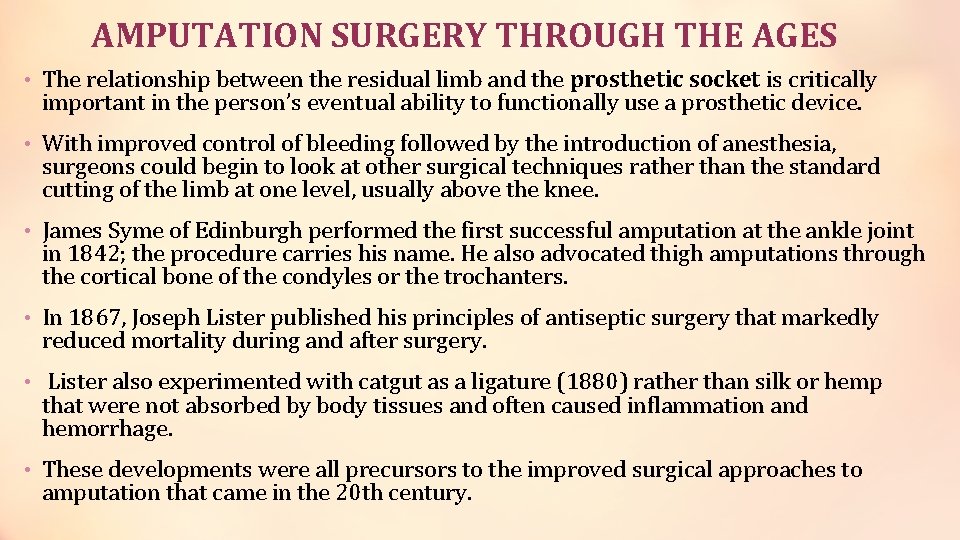 AMPUTATION SURGERY THROUGH THE AGES

• The relationship between the residual limb and the prosthetic socket is critically important in the person's eventual ability to functionally use a prosthetic device.

• With improved control of bleeding followed by the introduction of anesthesia, surgeons could begin to look at other surgical techniques rather than the standard cutting of the limb at one level, usually above the knee.

• James Syme of Edinburgh performed the first successful amputation at the ankle joint in 1842; the procedure carries his name. He also advocated thigh amputations through the cortical bone of the condyles or the trochanters.

• In 1867, Joseph Lister published his principles of antiseptic surgery that markedly reduced mortality during and after surgery.

• Lister also experimented with catgut as a ligature (1880) rather than silk or hemp that were not absorbed by body tissues and often caused inflammation and hemorrhage.

• These developments were all precursors to the improved surgical approaches to amputation that came in the 20th century.